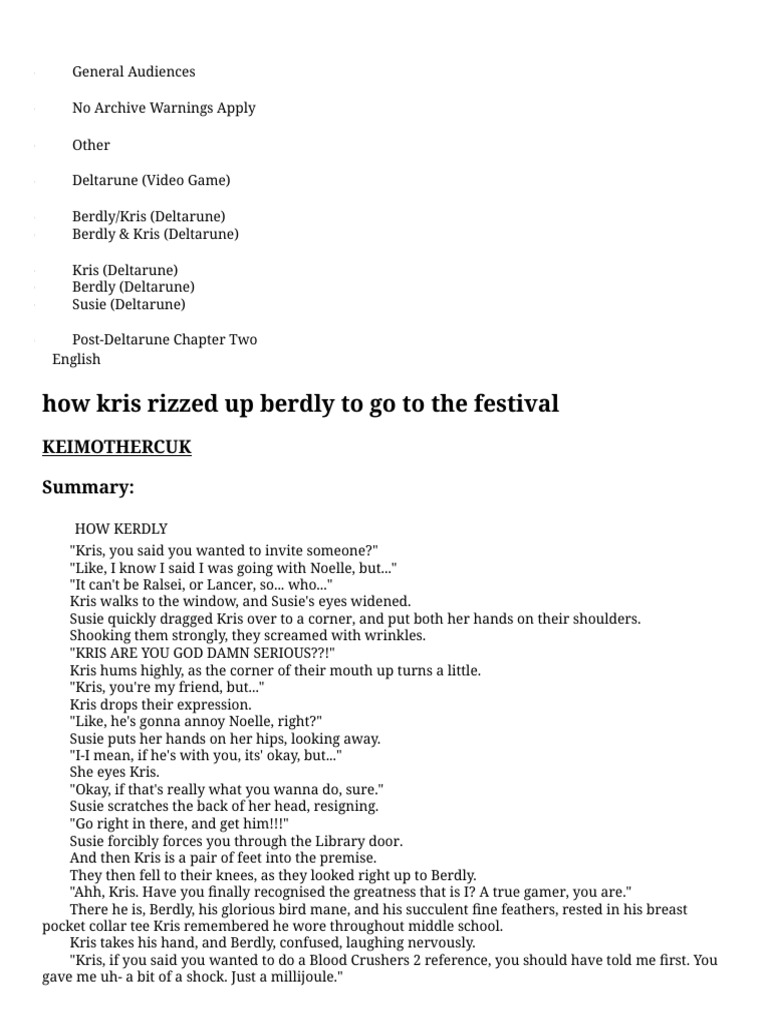 General Audiences

No Archive Warnings Apply

Other

Deltarune (Video Game)

Berdly/Kris (Deltarune)
Berdly & Kris (Deltarune)

Kris (Deltarune)
Berdly (Deltarune)
Susie (Deltarune)

Post-Deltarune Chapter Two
English

how kris rizzed up berdly to go to the festival

KEIMOTHERCUK

Summary:

HOW KERDLY
"Kris, you said you wanted to invite someone?"
"Like, I know I said I was going with Noelle, but..."
"It can't be Ralsei, or Lancer, so... who..."
Kris walks to the window, and Susie's eyes widened.
Susie quickly dragged Kris over to a corner, and put both her hands on their shoulders.
Shooking them strongly, they screamed with wrinkles.
"KRIS ARE YOU GOD DAMN SERIOUS??!"
Kris hums highly, as the corner of their mouth up turns a little.
"Kris, you're my friend, but..."
Kris drops their expression.
"Like, he's gonna annoy Noelle, right?"
Susie puts her hands on her hips, looking away.
"I-I mean, if he's with you, its' okay, but..."
She eyes Kris.
"Okay, if that's really what you wanna do, sure."
Susie scratches the back of her head, resigning.
"Go right in there, and get him!!!"
Susie forcibly forces you through the Library door.
And then Kris is a pair of feet into the premise.
They then fell to their knees, as they looked right up to Berdly.
"Ahh, Kris. Have you finally recognised the greatness that is I? A true gamer, you are."
There he is, Berdly, his glorious bird mane, and his succulent fine feathers, rested in his breast pocket collar tee Kris remembered he wore throughout middle school.
Kris takes his hand, and Berdly, confused, laughing nervously.
"Kris, if you said you wanted to do a Blood Crushers 2 reference, you should have told me first. You gave me uh- a bit of a shock. Just a millijoule."